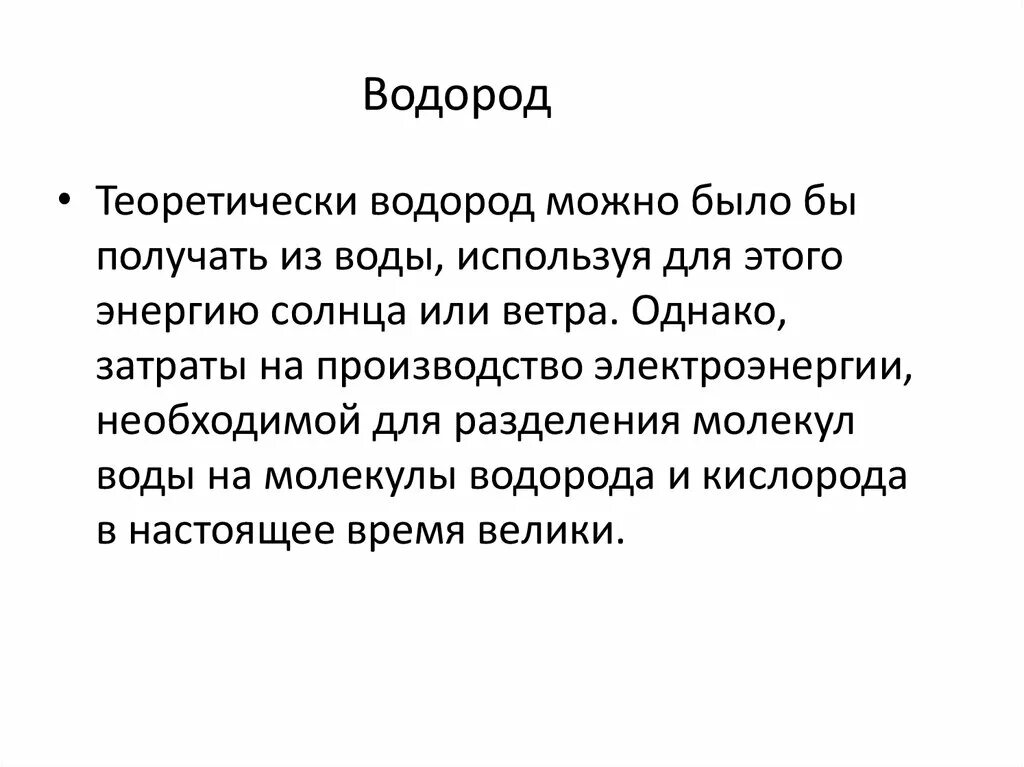 Водород

• Теоретически водород можно было бы получать из воды, используя для этого энергию солнца или ветра. Однако, затраты на производство электроэнергии, необходимой для разделения молекул воды на молекулы водорода и кислорода в настоящее время велики.